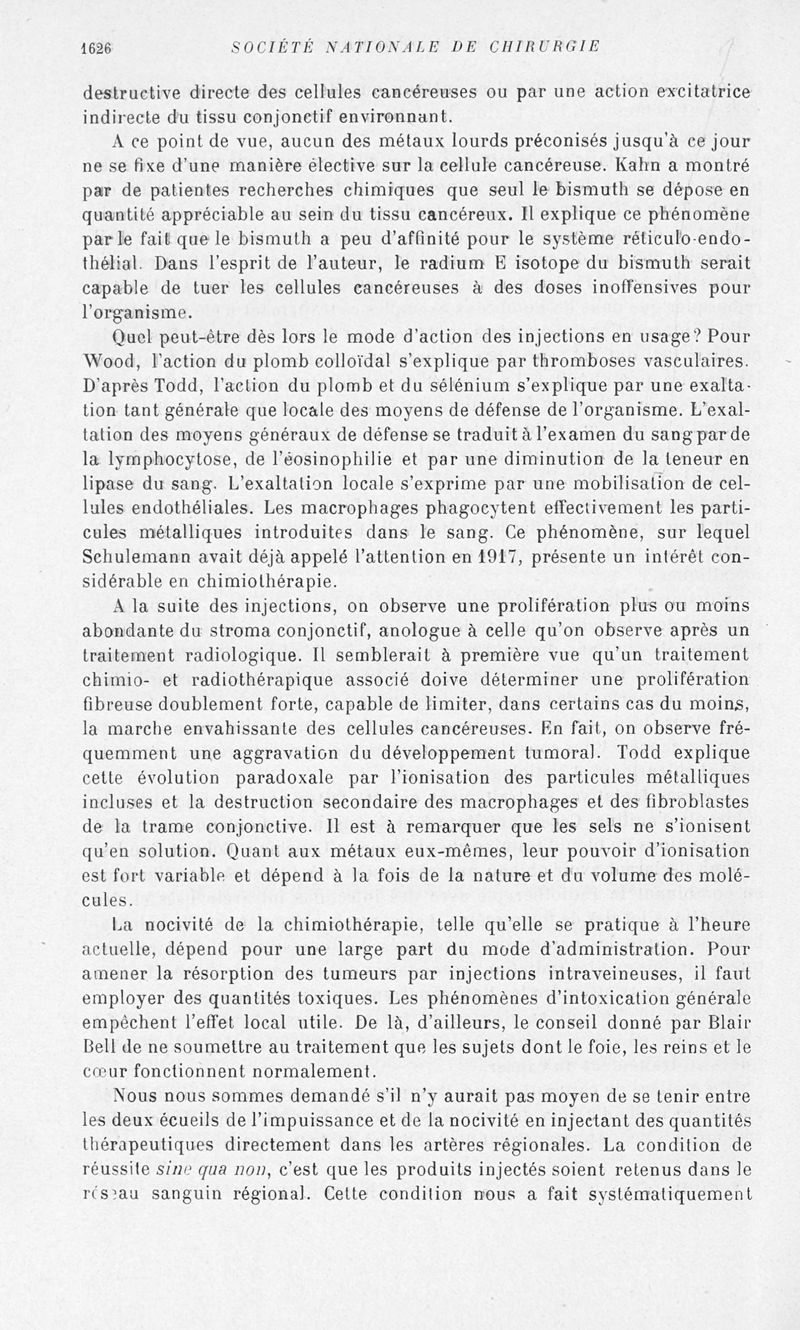 1626 SOCIÉTÉ NATIONALE DE CHIRURGIE

destructive directe des cellules cancéreuses ou par une action excitatrice indirecte du tissu conjonctif environnant.

A ce point de vue, aucun des métaux lourds préconisés jusqu'à ce jour ne se fixe d'une manière élective sur la cellule cancéreuse. Kahn a montré par de patientes recherches chimiques que seul le bismuth se dépose en quantité appréciable au sein du tissu cancéreux. Il explique ce phénomène par le fait que le bismuth a peu d'affinité pour le système réticulo-endothélial. Dans l'esprit de l'auteur, le radium E isotope du bismuth serait capable de tuer les cellules cancéreuses à des doses inoffensives pour l'organisme.

Quel peut-être dès lors le mode d'action des injections en usage? Pour Wood, l'action du plomb colloïdal s'explique par thromboses vasculaires. D'après Todd, l'action du plomb et du sélénium s'explique par une exaltation tant générale que locale des moyens de défense de l'organisme. L'exaltation des moyens généraux de défense se traduit à l'examen du sang par de la lymphocytose, de l'éosinophilie et par une diminution de la teneur en lipase du sang. L'exaltation locale s'exprime par une mobilisation de cellules endothéliales. Les macrophages phagocytent effectivement les particules métalliques introduites dans le sang. Ce phénomène, sur lequel Schulemann avait déjà appelé l'attention en 1917, présente un intérêt considérable en chimiothérapie.

A la suite des injections, on observe une prolifération plus ou moins abondante du stroma conjonctif, anologue à celle qu'on observe après un traitement radiologique. Il semblerait à première vue qu'un traitement chimio- et radiothérapique associé doive déterminer une prolifération fibreuse doublement forte, capable de limiter, dans certains cas du moins, la marche envahissante des cellules cancéreuses. En fait, on observe fréquemment une aggravation du développement tumoral. Todd explique cette évolution paradoxale par l'ionisation des particules métalliques incluses et la destruction secondaire des macrophages et des fibroblastes de la trame conjonctive. Il est à remarquer que les sels ne s'ionisent qu'en solution. Quant aux métaux eux-mêmes, leur pouvoir d'ionisation est fort variable et dépend à la fois de la nature et du volume des molécules.

La nocivité de la chimiothérapie, telle qu'elle se pratique à l'heure actuelle, dépend pour une large part du mode d'administration. Pour amener la résorption des tumeurs par injections intraveineuses, il faut employer des quantités toxiques. Les phénomènes d'intoxication générale empêchent l'effet local utile. De là, d'ailleurs, le conseil donné par Blair Bell de ne soumettre au traitement que les sujets dont le foie, les reins et le cœur fonctionnent normalement.

Nous nous sommes demandé s'il n'y aurait pas moyen de se tenir entre les deux écueils de l'impuissance et de la nocivité en injectant des quantités thérapeutiques directement dans les artères régionales. La condition de réussite sine qua non, c'est que les produits injectés soient retenus dans le réseau sanguin régional. Cette condition nous a fait systématiquement